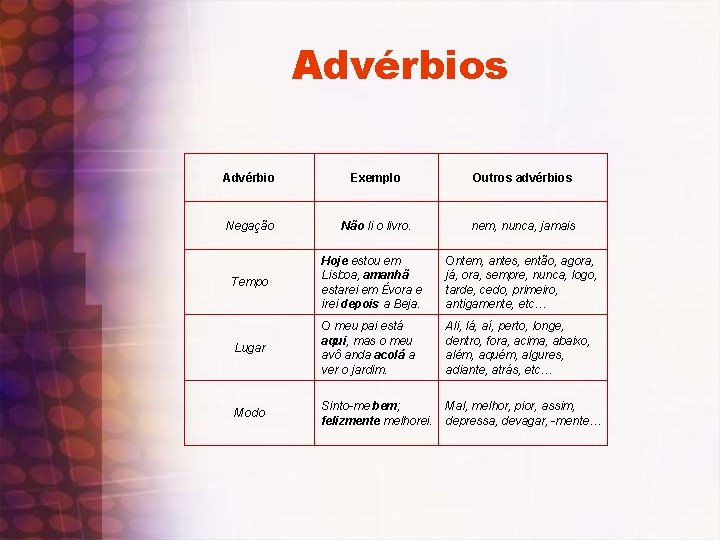 Advérbios

| Advérbio | Exemplo | Outros advérbios |
|---|---|---|
| Negação | Não li o livro. | nem, nunca, jamais |
| Tempo | Hoje estou em Lisboa, amanhã estarei em Évora e irei depois a Beja. | Ontem, antes, então, agora, já, ora, sempre, nunca, logo, tarde, cedo, primeiro, antigamente, etc… |
| Lugar | O meu pai está aqui, mas o meu avô anda acolá a ver o jardim. | Ali, lá, aí, perto, longe, dentro, fora, acima, abaixo, além, aquém, algures, adiante, atrás, etc… |
| Modo | Sinto-me bem; felizmente melhorei. | Mal, melhor, pior, assim, depressa, devagar, -mente… |